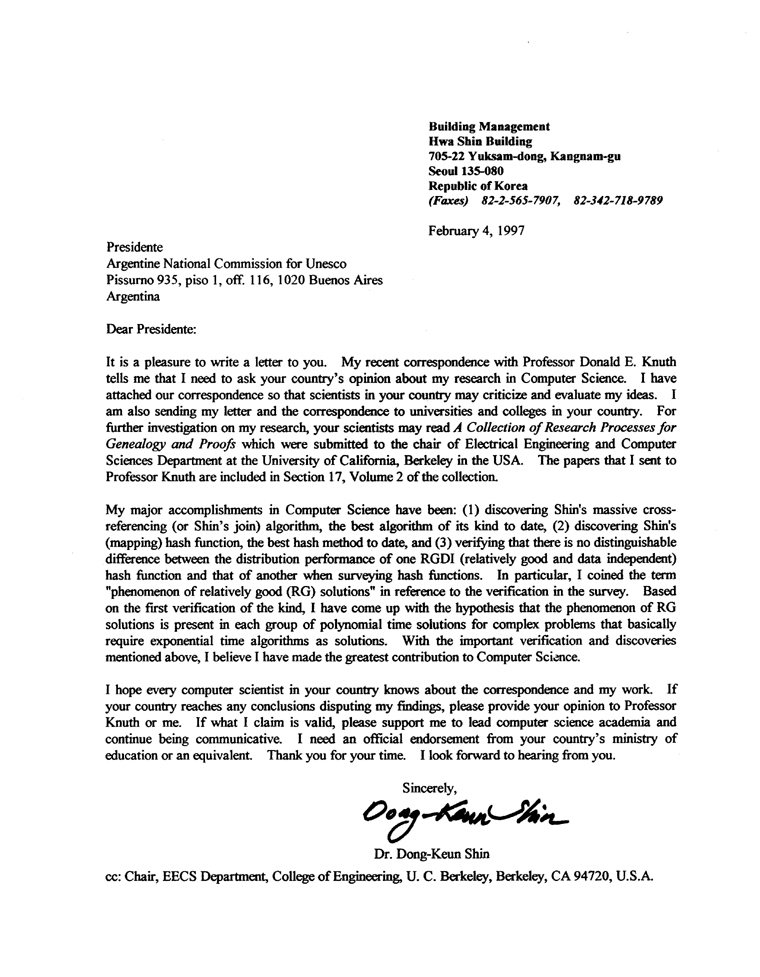 Building Management
Hwa Shin Building
705-22 Yuksam-dong, Kangnam-gu
Seoul 135-080
Republic of Korea
(Faxes) 82-2-565-7907, 82-342-718-9789

February 4, 1997

Presidente
Argentine National Commission for Unesco
Pissurno 935, piso 1, off. 116, 1020 Buenos Aires
Argentina

Dear Presidente:

It is a pleasure to write a letter to you. My recent correspondence with Professor Donald E. Knuth tells me that I need to ask your country's opinion about my research in Computer Science. I have attached our correspondence so that scientists in your country may criticize and evaluate my ideas. I am also sending my letter and the correspondence to universities and colleges in your country. For further investigation on my research, your scientists may read A Collection of Research Processes for Genealogy and Proofs which were submitted to the chair of Electrical Engineering and Computer Sciences Department at the University of California, Berkeley in the USA. The papers that I sent to Professor Knuth are included in Section 17, Volume 2 of the collection.

My major accomplishments in Computer Science have been: (1) discovering Shin's massive cross-referencing (or Shin's join) algorithm, the best algorithm of its kind to date, (2) discovering Shin's (mapping) hash function, the best hash method to date, and (3) verifying that there is no distinguishable difference between the distribution performance of one RGDI (relatively good and data independent) hash function and that of another when surveying hash functions. In particular, I coined the term "phenomenon of relatively good (RG) solutions" in reference to the verification in the survey. Based on the first verification of the kind, I have come up with the hypothesis that the phenomenon of RG solutions is present in each group of polynomial time solutions for complex problems that basically require exponential time algorithms as solutions. With the important verification and discoveries mentioned above, I believe I have made the greatest contribution to Computer Science.

I hope every computer scientist in your country knows about the correspondence and my work. If your country reaches any conclusions disputing my findings, please provide your opinion to Professor Knuth or me. If what I claim is valid, please support me to lead computer science academia and continue being communicative. I need an official endorsement from your country's ministry of education or an equivalent. Thank you for your time. I look forward to hearing from you.

Sincerely,

Dong-Keun Shin

Dr. Dong-Keun Shin

cc: Chair, EECS Department, College of Engineering, U. C. Berkeley, Berkeley, CA 94720, U.S.A.